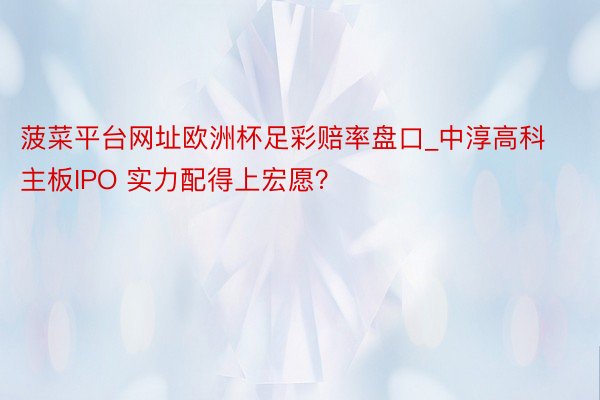 菠菜平台网址欧洲杯足彩赔率盘口_中淳高科主板IPO 实力配得上宏愿?